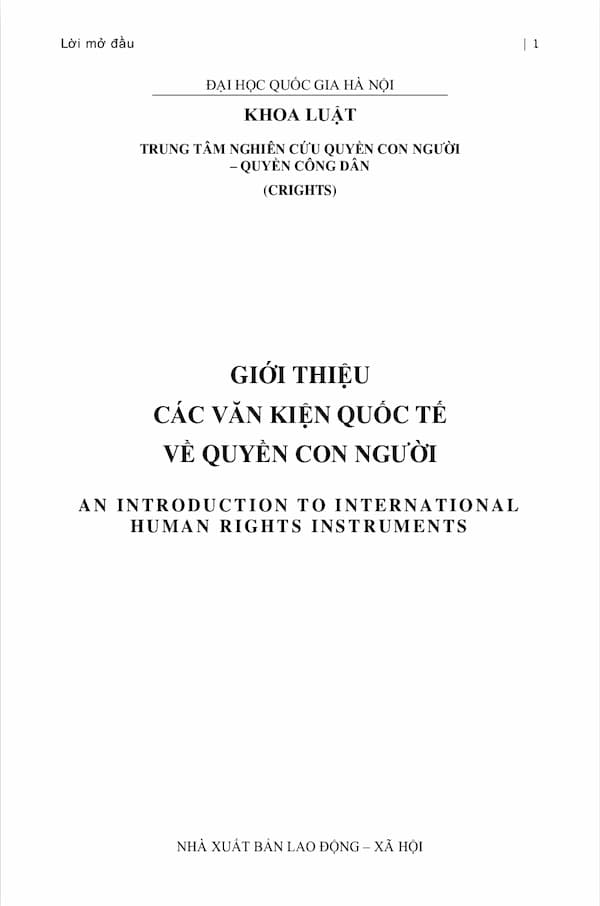 Lời mở đầu | 1

ĐẠI HỌC QUỐC GIA HÀ NỘI

KHOA LUẬT

TRUNG TÂM NGHIÊN CỨU QUYỀN CON NGƯỜI – QUYỀN CÔNG DÂN

(CRIGHTS)

GIỚI THIỆU
CÁC VĂN KIỆN QUỐC TẾ
VỀ QUYỀN CON NGƯỜI

AN INTRODUCTION TO INTERNATIONAL HUMAN RIGHTS INSTRUMENTS

NHÀ XUẤT BẢN LAO ĐỘNG – XÃ HỘI